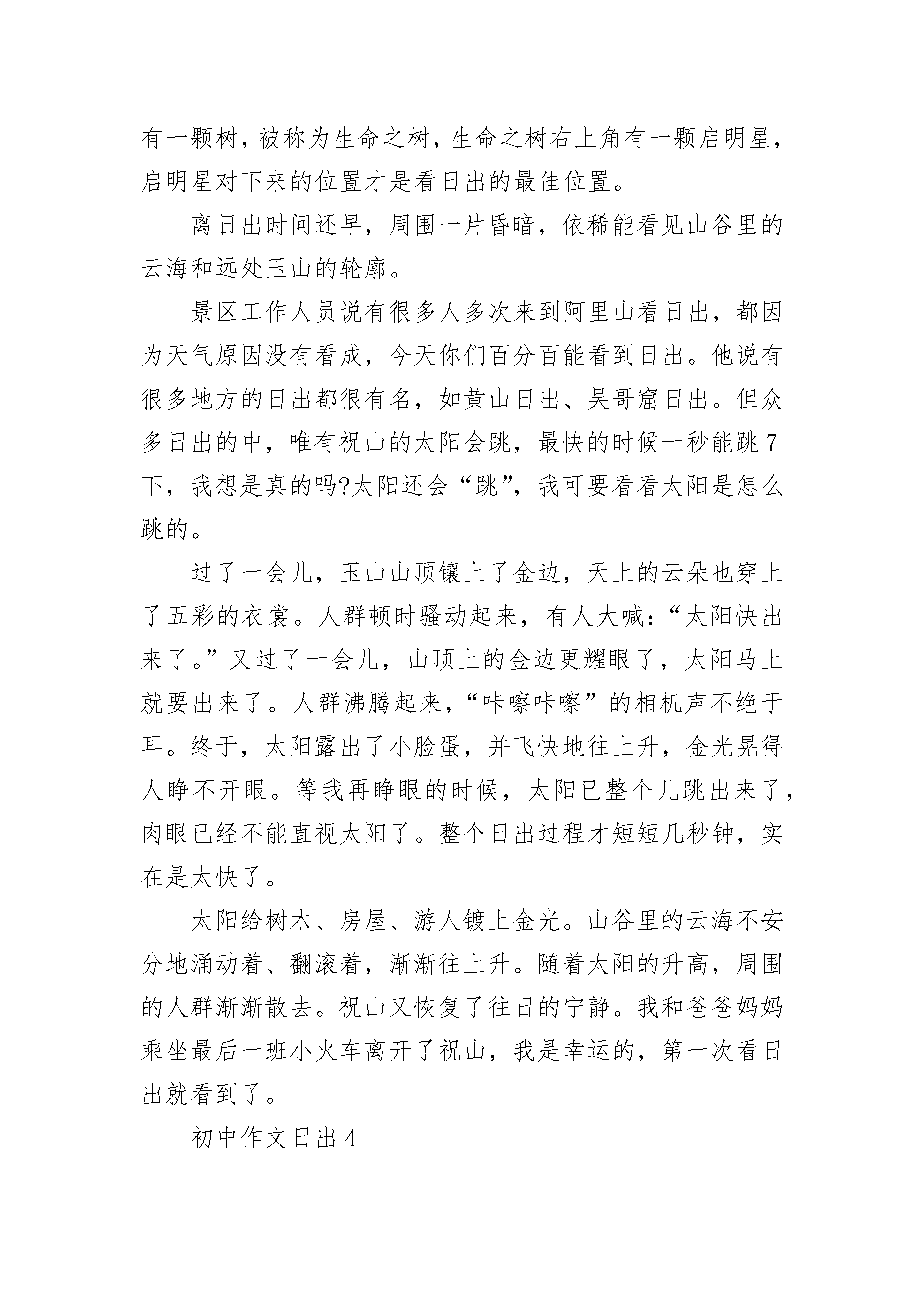 有一颗树，被称为生命之树，生命之树右上角有一颗启明星，启明星对下来的位置才是看日出的最佳位置。

离日出时间还早，周围一片昏暗，依稀能看见山谷里的云海和远处玉山的轮廓。

景区工作人员说有很多人多次来到阿里山看日出，都因为天气原因没有看成，今天你们百分百能看到日出。他说有很多地方的日出都很有名，如黄山日出、吴哥窟日出。但众多日出的中，唯有祝山的太阳会跳，最快的时候一秒能跳7下，我想是真的吗?太阳还会“跳”，我可要看看太阳是怎么跳的。

过了一会儿，玉山山顶镶上了金边，天上的云朵也穿上了五彩的衣裳。人群顿时骚动起来，有人大喊：“太阳快出来了。”又过了一会儿，山顶上的金边更耀眼了，太阳马上就要出来了。人群沸腾起来，“咔嚓咔嚓”的相机声不绝于耳。终于，太阳露出了小脸蛋，并飞快地往上升，金光晃得人睁不开眼。等我再睁眼的时候，太阳已整个儿跳出来了，肉眼已经不能直视太阳了。整个日出过程才短短几秒钟，实在是太快了。

太阳给树木、房屋、游人镀上金光。山谷里的云海不安分地涌动着、翻滚着，渐渐往上升。随着太阳的升高，周围的人群渐渐散去。祝山又恢复了往日的宁静。我和爸爸妈妈乘坐最后一班小火车离开了祝山，我是幸运的，第一次看日出就看到了。

初中作文日出4